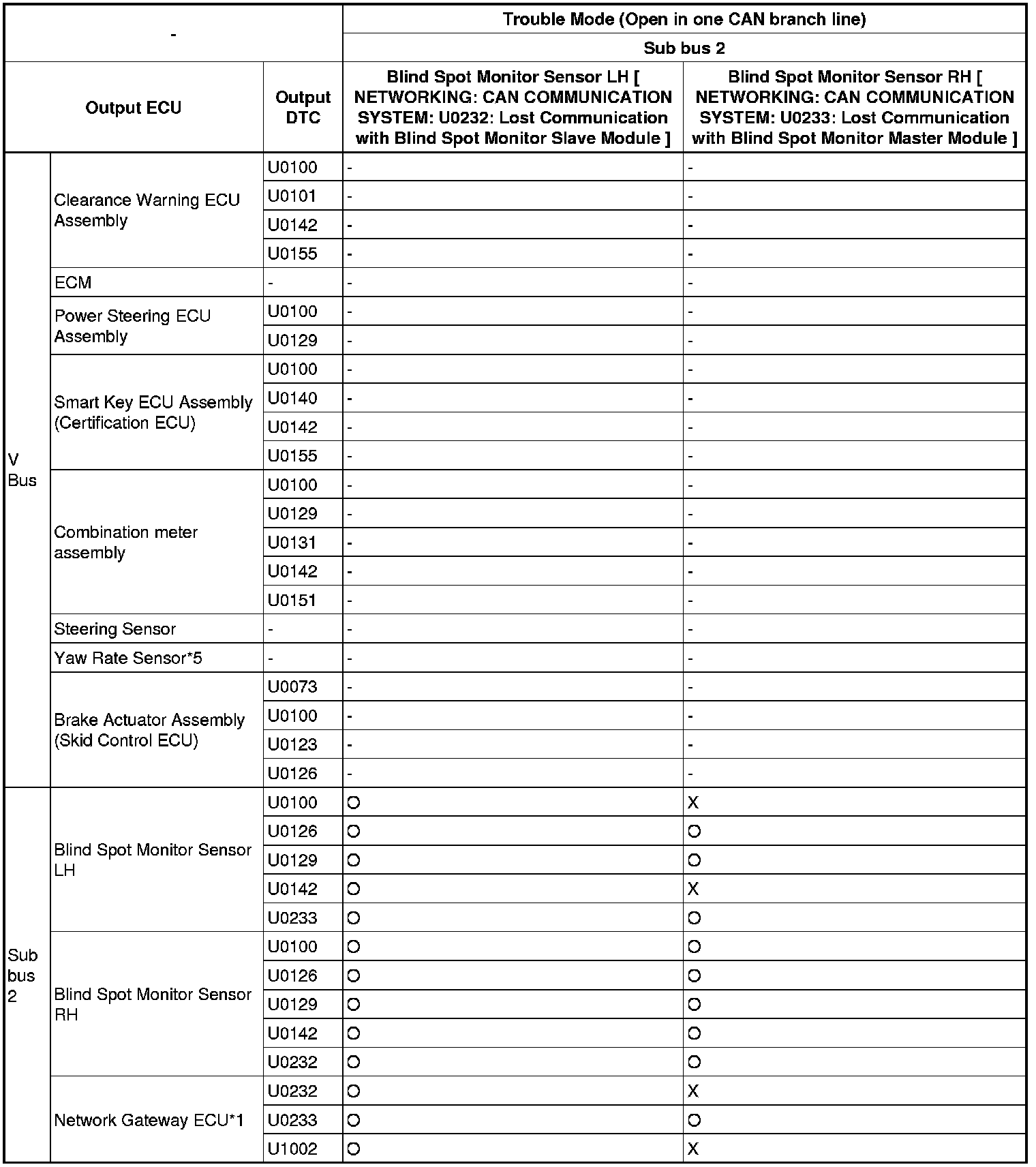 | - | | | Trouble Mode (Open in one CAN branch line) | |
|---|---|---|---|---|
| | | | Sub bus 2 | |
| Output ECU | | Output DTC | Blind Spot Monitor Sensor LH [ NETWORKING: CAN COMMUNICATION SYSTEM: U0232: Lost Communication with Blind Spot Monitor Slave Module ] | Blind Spot Monitor Sensor RH [ NETWORKING: CAN COMMUNICATION SYSTEM: U0233: Lost Communication with Blind Spot Monitor Master Module ] |
| V Bus | Clearance Warning ECU Assembly | U0100 | - | - |
| | | U0101 | - | - |
| | | U0142 | - | - |
| | | U0155 | - | - |
| | ECM | - | - | - |
| | Power Steering ECU Assembly | U0100 | - | - |
| | | U0129 | - | - |
| | Smart Key ECU Assembly (Certification ECU) | U0100 | - | - |
| | | U0140 | - | - |
| | | U0142 | - | - |
| | | U0155 | - | - |
| | Combination meter assembly | U0100 | - | - |
| | | U0129 | - | - |
| | | U0131 | - | - |
| | | U0142 | - | - |
| | | U0151 | - | - |
| | Steering Sensor | - | - | - |
| | Yaw Rate Sensor*5 | - | - | - |
| | Brake Actuator Assembly (Skid Control ECU) | U0073 | - | - |
| | | U0100 | - | - |
| | | U0123 | - | - |
| | | U0126 | - | - |
| Sub bus 2 | Blind Spot Monitor Sensor LH | U0100 | O | X |
| | | U0126 | O | O |
| | | U0129 | O | O |
| | | U0142 | O | X |
| | | U0233 | O | O |
| | Blind Spot Monitor Sensor RH | U0100 | O | O |
| | | U0126 | O | O |
| | | U0129 | O | O |
| | | U0142 | O | O |
| | | U0232 | O | O |
| | Network Gateway ECU*1 | U0232 | O | X |
| | | U0233 | O | O |
| | | U1002 | O | X |